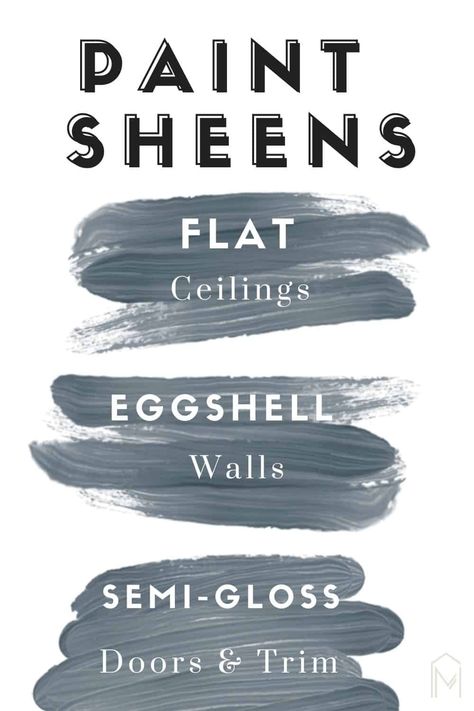 PAINT SHEENS

FLAT
Ceilings

EGGSHELL
Walls

SEMI-GLOSS
Doors & Trim

M